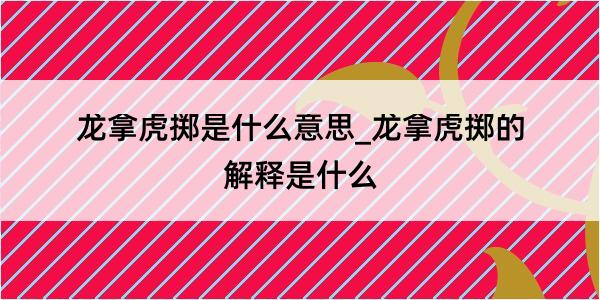 龙拿虎掷是什么意思_龙拿虎掷的解释是什么